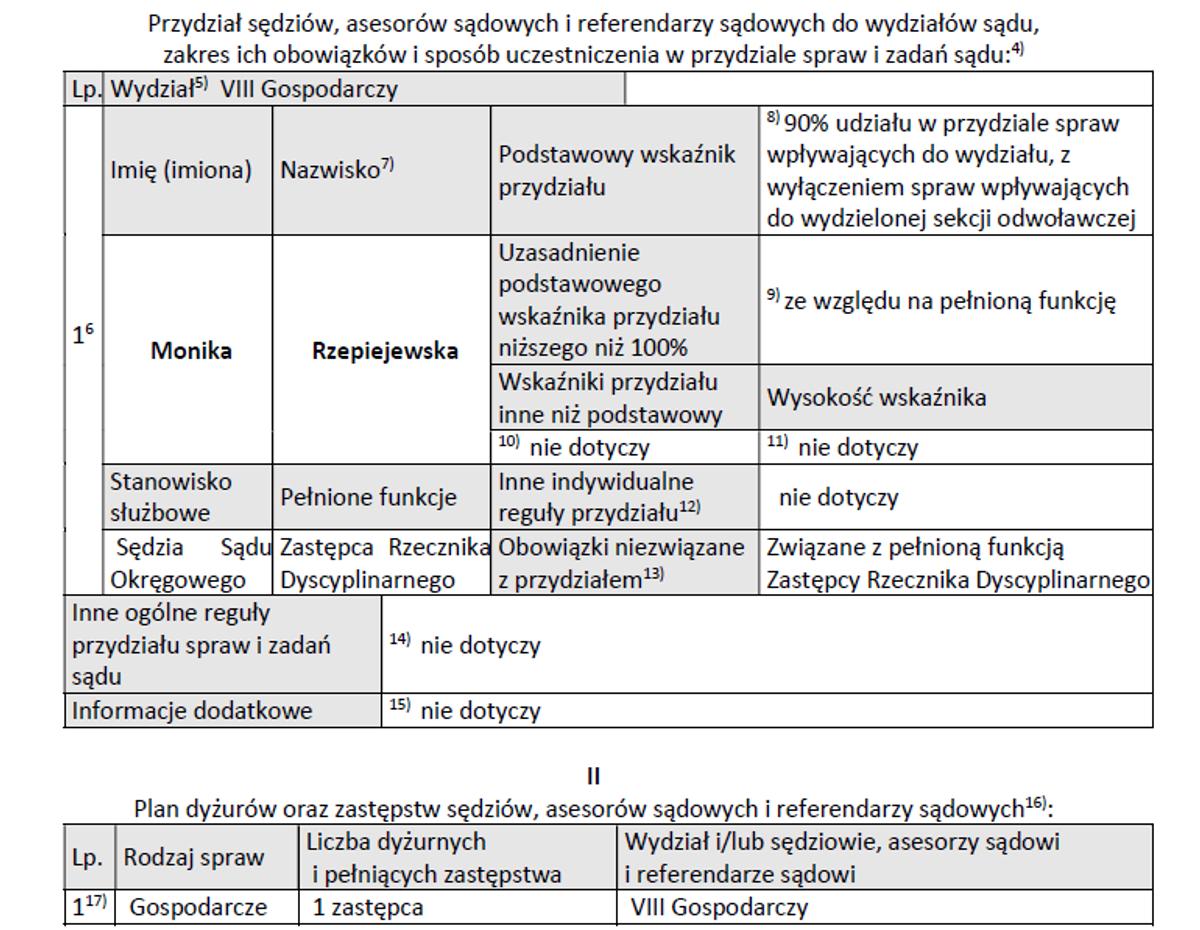 Przydział sędziów, asesorów sądowych i referendarzy sądowych do wydziałów sądu, zakres ich obowiązków i sposób uczestniczenia w przydziale spraw i zadań sądu:$^{4)}$

| Lp. | Wydział$^{5)}$ VIII Gospodarczy | | | |
|---|---|---|---|---|
| $1^{6}$ | Imię (imiona) | Nazwisko$^{7)}$ | Podstawowy wskaźnik przydziału | $^{8)}$ 90% udziału w przydziale spraw wpływających do wydziału, z wyłączeniem spraw wpływających do wydzielonej sekcji odwoławczej |
| | Monika | Rzepiejewska | Uzasadnienie podstawowego wskaźnika przydziału niższego niż 100% | $^{9)}$ ze względu na pełnioną funkcję |
| | | | Wskaźniki przydziału inne niż podstawowy | Wysokość wskaźnika |
| | | | $^{10)}$ nie dotyczy | $^{11)}$ nie dotyczy |
| | Stanowisko służbowe | Pełnione funkcje | Inne indywidualne reguły przydziału$^{12)}$ | nie dotyczy |
| | Sędzia Sądu Okręgowego | Zastępca Rzecznika Dyscyplinarnego | Obowiązki niezwiązane z przydziałem$^{13)}$ | Związane z pełnioną funkcją Zastępcy Rzecznika Dyscyplinarnego |
| Inne ogólne reguły przydziału spraw i zadań sądu | | $^{14)}$ nie dotyczy | | |
| Informacje dodatkowe | | $^{15)}$ nie dotyczy | | |

II
Plan dyżurów oraz zastępstw sędziów, asesorów sądowych i referendarzy sądowych$^{16)}$:

| Lp. | Rodzaj spraw | Liczba dyżurnych i pełniących zastępstwa | Wydział i/lub sędziowie, asesorzy sądowi i referendarze sądowi |
|---|---|---|---|
| $1^{17)}$ | Gospodarcze | 1 zastępca | VIII Gospodarczy |